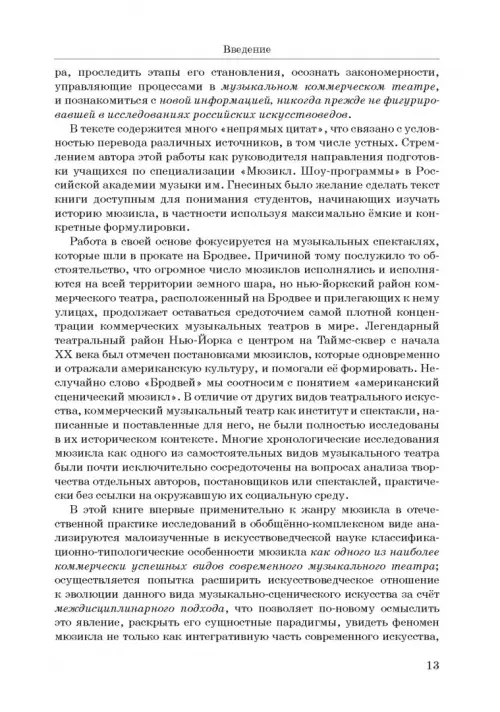 Введение

ра, проследить этапы его становления, осознать закономерности, управляющие процессами в музыкальном коммерческом театре, и познакомиться с новой информацией, никогда прежде не фигурировавшей в исследованиях российских искусствоведов.

В тексте содержится много «непрямых цитат», что связано с условностью перевода различных источников, в том числе устных. Стремлением автора этой работы как руководителя направления подготовки учащихся по специализации «Мюзикл. Шоу-программы» в Российской академии музыки им. Гнесиных было желание сделать текст книги доступным для понимания студентов, начинающих изучать историю мюзикла, в частности используя максимально ёмкие и конкретные формулировки.

Работа в своей основе фокусируется на музыкальных спектаклях, которые шли в прокате на Бродвее. Причиной тому послужило то обстоятельство, что огромное число мюзиклов исполнялись и исполняются на всей территории земного шара, но нью-йоркский район коммерческого театра, расположенный на Бродвее и прилегающих к нему улицах, продолжает оставаться средоточием самой плотной концентрации коммерческих музыкальных театров в мире. Легендарный театральный район Нью-Йорка с центром на Таймс-сквер с начала XX века был отмечен постановками мюзиклов, которые одновременно и отражали американскую культуру, и помогали её формировать. Неслучайно слово «Бродвей» мы соотносим с понятием «американский сценический мюзикл». В отличие от других видов театрального искусства, коммерческий музыкальный театр как институт и спектакли, написанные и поставленные для него, не были полностью исследованы в их историческом контексте. Многие хронологические исследования мюзикла как одного из самостоятельных видов музыкального театра были почти исключительно сосредоточены на вопросах анализа творчества отдельных авторов, постановщиков или спектаклей, практически без ссылки на окружавшую их социальную среду.

В этой книге впервые применительно к жанру мюзикла в отечественной практике исследований в обобщённо-комплексном виде анализируются малоизученные в искусствоведческой науке классификационно-типологические особенности мюзикла как одного из наиболее коммерчески успешных видов современного музыкального театра; осуществляется попытка расширить искусствоведческое отношение к эволюции данного вида музыкально-сценического искусства за счёт междисциплинарного подхода, что позволяет по-новому осмыслить это явление, раскрыть его сущностные парадигмы, увидеть феномен мюзикла не только как интегративную часть современного искусства,

13